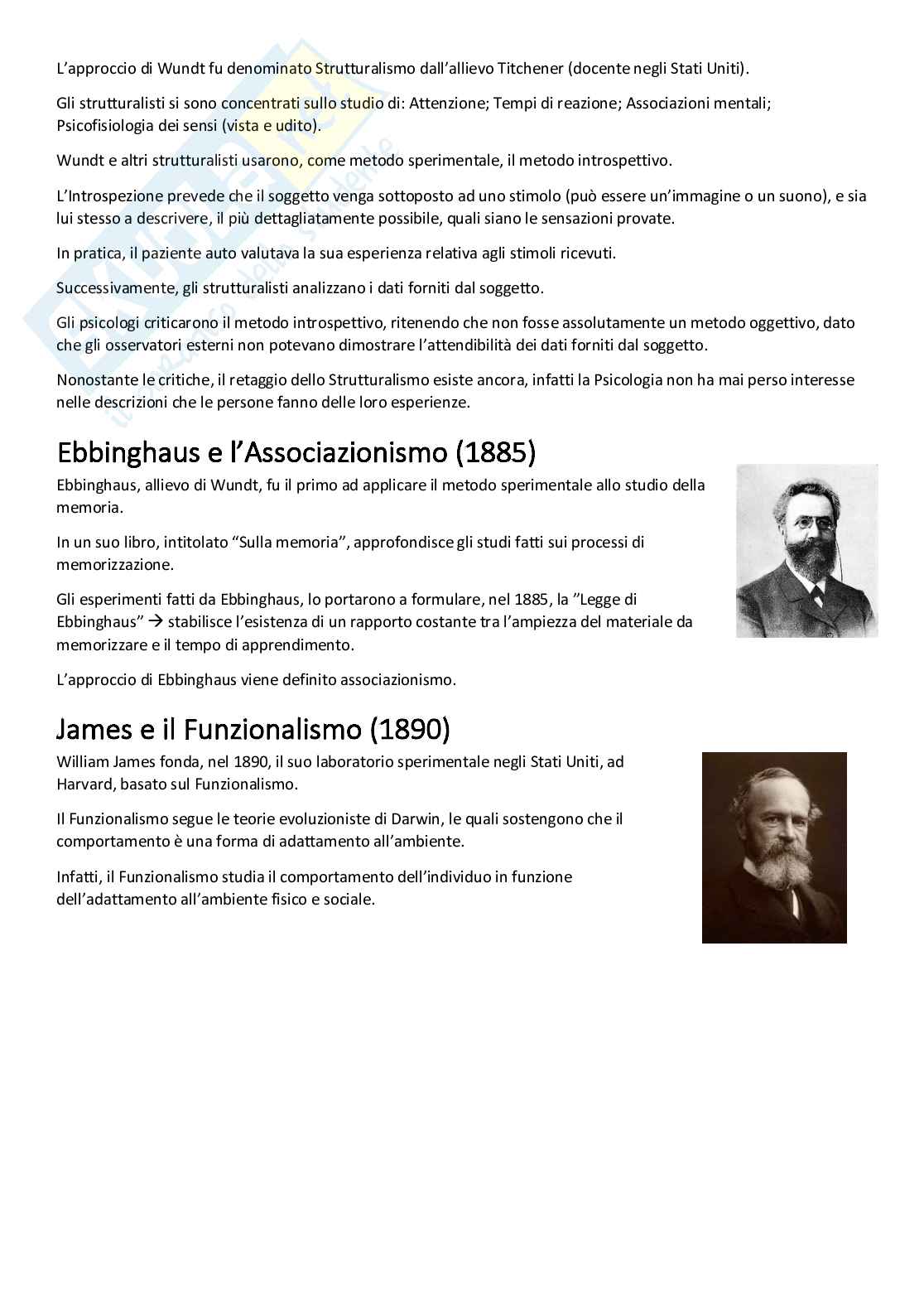 L'approccio di Wundt fu denominato Strutturalismo dall'allievo Titchener (docente negli Stati Uniti).

Gli strutturalisti si sono concentrati sullo studio di: Attenzione; Tempi di reazione; Associazioni mentali; Psicofisiologia dei sensi (vista e udito).

Wundt e altri strutturalisti usarono, come metodo sperimentale, il metodo introspettivo.

L'Introspezione prevede che il soggetto venga sottoposto ad uno stimolo (può essere un'immagine o un suono), e sia lui stesso a descrivere, il più dettagliatamente possibile, quali siano le sensazioni provate.

In pratica, il paziente auto valutava la sua esperienza relativa agli stimoli ricevuti.

Successivamente, gli strutturalisti analizzano i dati forniti dal soggetto.

Gli psicologi criticarono il metodo introspettivo, ritenendo che non fosse assolutamente un metodo oggettivo, dato che gli osservatori esterni non potevano dimostrare l'attendibilità dei dati forniti dal soggetto.

Nonostante le critiche, il retaggio dello Strutturalismo esiste ancora, infatti la Psicologia non ha mai perso interesse nelle descrizioni che le persone fanno delle loro esperienze.

Ebbinghaus e l'Associazionismo (1885)

Ebbinghaus, allievo di Wundt, fu il primo ad applicare il metodo sperimentale allo studio della memoria.

In un suo libro, intitolato "Sulla memoria", approfondisce gli studi fatti sui processi di memorizzazione.

Gli esperimenti fatti da Ebbinghaus, lo portarono a formulare, nel 1885, la "Legge di Ebbinghaus" → stabilisce l'esistenza di un rapporto costante tra l'ampiezza del materiale da memorizzare e il tempo di apprendimento.

L'approccio di Ebbinghaus viene definito associazionismo.

James e il Funzionalismo (1890)

William James fonda, nel 1890, il suo laboratorio sperimentale negli Stati Uniti, ad Harvard, basato sul Funzionalismo.

Il Funzionalismo segue le teorie evoluzioniste di Darwin, le quali sostengono che il comportamento è una forma di adattamento all'ambiente.

Infatti, il Funzionalismo studia il comportamento dell'individuo in funzione dell'adattamento all'ambiente fisico e sociale.